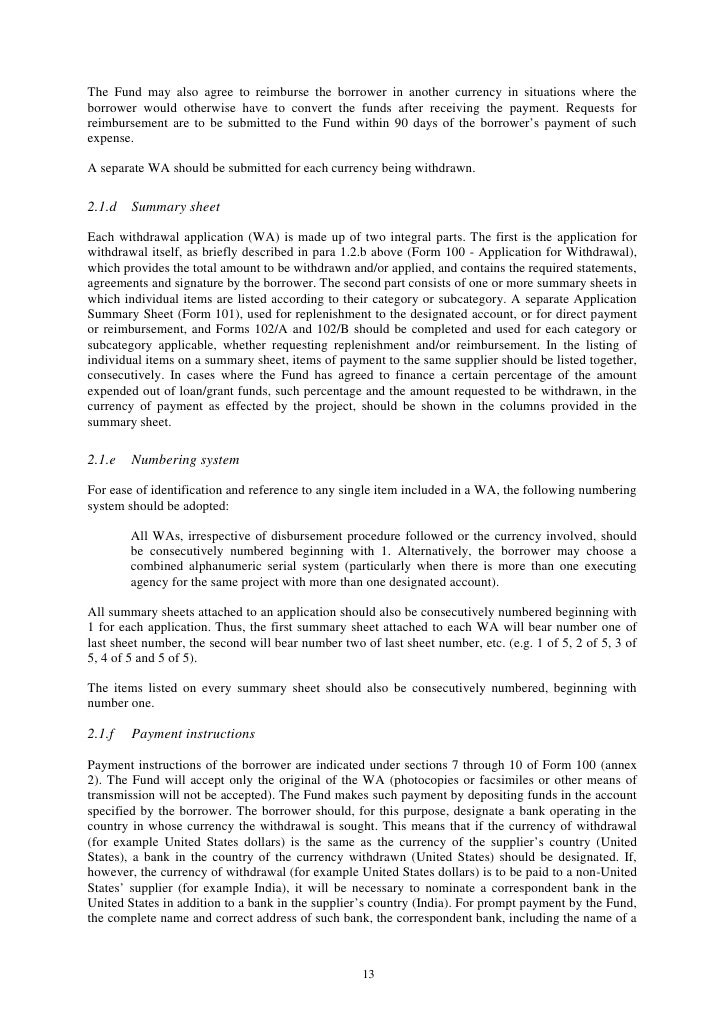 The Fund may also agree to reimburse the borrower in another currency in situations where the borrower would otherwise have to convert the funds after receiving the payment. Requests for reimbursement are to be submitted to the Fund within 90 days of the borrower's payment of such expense.

A separate WA should be submitted for each currency being withdrawn.

2.1.d Summary sheet

Each withdrawal application (WA) is made up of two integral parts. The first is the application for withdrawal itself, as briefly described in para 1.2.b above (Form 100 - Application for Withdrawal), which provides the total amount to be withdrawn and/or applied, and contains the required statements, agreements and signature by the borrower. The second part consists of one or more summary sheets in which individual items are listed according to their category or subcategory. A separate Application Summary Sheet (Form 101), used for replenishment to the designated account, or for direct payment or reimbursement, and Forms 102/A and 102/B should be completed and used for each category or subcategory applicable, whether requesting replenishment and/or reimbursement. In the listing of individual items on a summary sheet, items of payment to the same supplier should be listed together, consecutively. In cases where the Fund has agreed to finance a certain percentage of the amount expended out of loan/grant funds, such percentage and the amount requested to be withdrawn, in the currency of payment as effected by the project, should be shown in the columns provided in the summary sheet.

2.1.e Numbering system

For ease of identification and reference to any single item included in a WA, the following numbering system should be adopted:

All WAs, irrespective of disbursement procedure followed or the currency involved, should be consecutively numbered beginning with 1. Alternatively, the borrower may choose a combined alphanumeric serial system (particularly when there is more than one executing agency for the same project with more than one designated account).

All summary sheets attached to an application should also be consecutively numbered beginning with 1 for each application. Thus, the first summary sheet attached to each WA will bear number one of last sheet number, the second will bear number two of last sheet number, etc. (e.g. 1 of 5, 2 of 5, 3 of 5, 4 of 5 and 5 of 5).

The items listed on every summary sheet should also be consecutively numbered, beginning with number one.

2.1.f Payment instructions

Payment instructions of the borrower are indicated under sections 7 through 10 of Form 100 (annex 2). The Fund will accept only the original of the WA (photocopies or facsimiles or other means of transmission will not be accepted). The Fund makes such payment by depositing funds in the account specified by the borrower. The borrower should, for this purpose, designate a bank operating in the country in whose currency the withdrawal is sought. This means that if the currency of withdrawal (for example United States dollars) is the same as the currency of the supplier's country (United States), a bank in the country of the currency withdrawn (United States) should be designated. If, however, the currency of withdrawal (for example United States dollars) is to be paid to a non-United States' supplier (for example India), it will be necessary to nominate a correspondent bank in the United States in addition to a bank in the supplier's country (India). For prompt payment by the Fund, the complete name and correct address of such bank, the correspondent bank, including the name of a

13